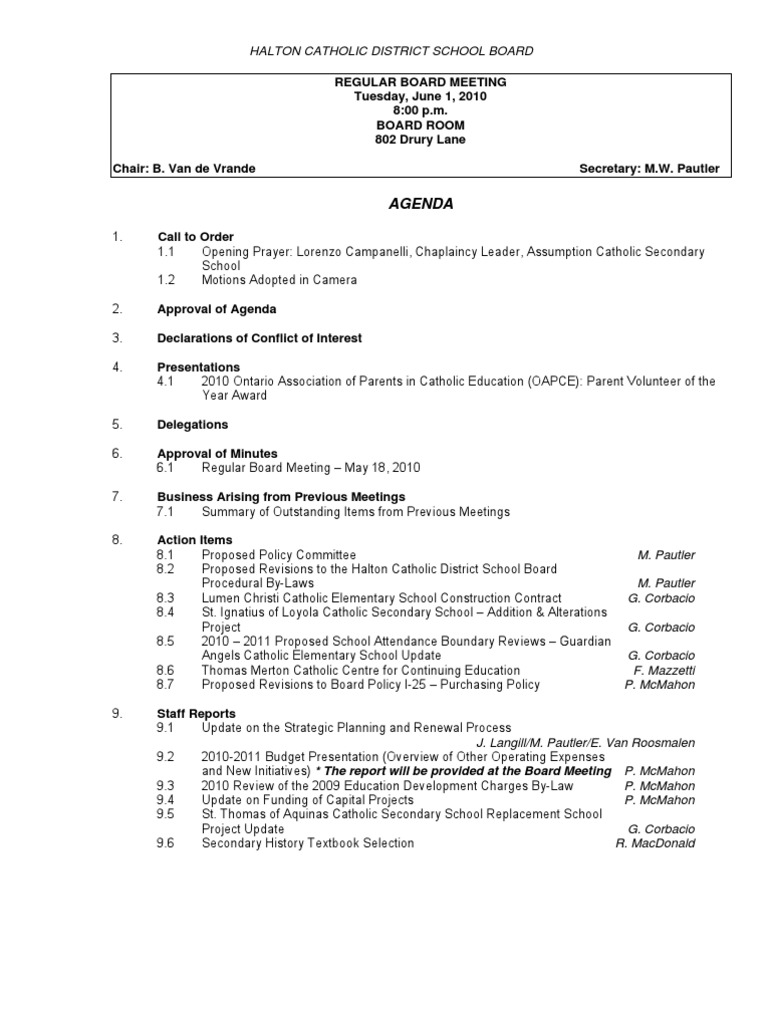 HALTON CATHOLIC DISTRICT SCHOOL BOARD

REGULAR BOARD MEETING
Tuesday, June 1, 2010
8:00 p.m.
BOARD ROOM
802 Drury Lane

Chair: B. Van de Vrande

Secretary: M.W. Pautler

AGENDA

1. Call to Order
1.1 Opening Prayer: Lorenzo Campanelli, Chaplaincy Leader, Assumption Catholic Secondary School
1.2 Motions Adopted in Camera

2. Approval of Agenda

3. Declarations of Conflict of Interest

4. Presentations
4.1 2010 Ontario Association of Parents in Catholic Education (OAPCE): Parent Volunteer of the Year Award

5. Delegations

6. Approval of Minutes
6.1 Regular Board Meeting – May 18, 2010

7. Business Arising from Previous Meetings
7.1 Summary of Outstanding Items from Previous Meetings

8. Action Items
8.1 Proposed Policy Committee M. Pautler
8.2 Proposed Revisions to the Halton Catholic District School Board Procedural By-Laws M. Pautler
8.3 Lumen Christi Catholic Elementary School Construction Contract G. Corbacio
8.4 St. Ignatius of Loyola Catholic Secondary School – Addition & Alterations Project G. Corbacio
8.5 2010 – 2011 Proposed School Attendance Boundary Reviews – Guardian Angels Catholic Elementary School Update G. Corbacio
8.6 Thomas Merton Catholic Centre for Continuing Education F. Mazzetti
8.7 Proposed Revisions to Board Policy I-25 – Purchasing Policy P. McMahon

9. Staff Reports
9.1 Update on the Strategic Planning and Renewal Process J. Langill/M. Pautler/E. Van Roosmalen
9.2 2010-2011 Budget Presentation (Overview of Other Operating Expenses and New Initiatives) * The report will be provided at the Board Meeting P. McMahon
9.3 2010 Review of the 2009 Education Development Charges By-Law P. McMahon
9.4 Update on Funding of Capital Projects P. McMahon
9.5 St. Thomas of Aquinas Catholic Secondary School Replacement School Project Update G. Corbacio
9.6 Secondary History Textbook Selection R. MacDonald